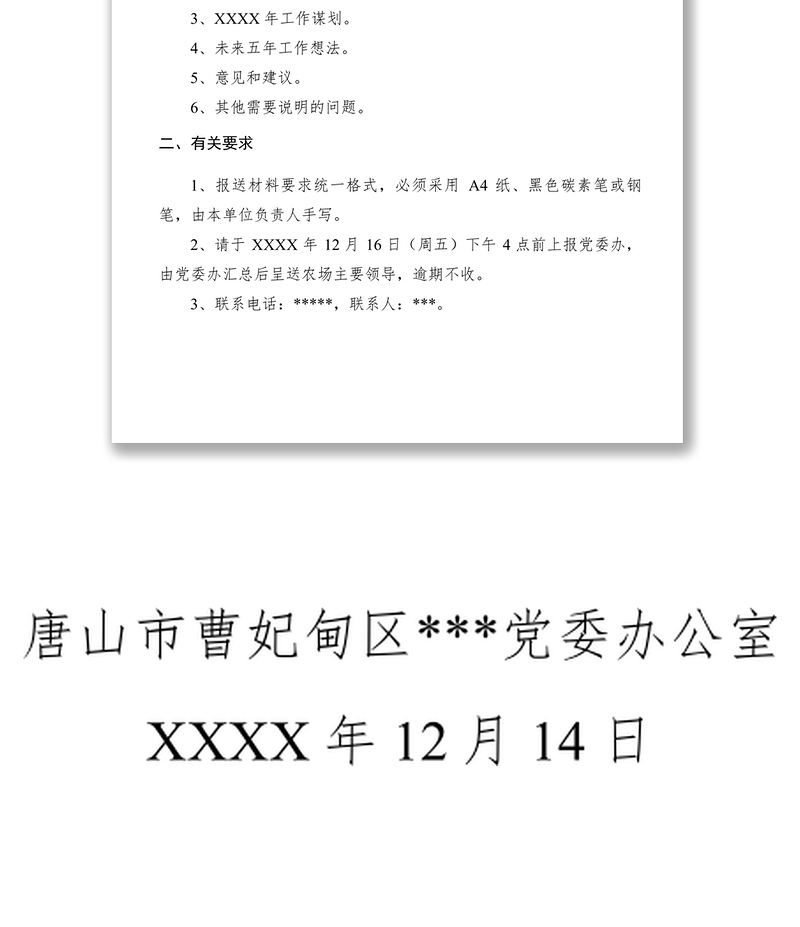 3、XXXX 年工作谋划。

4、未来五年工作想法。

5、意见和建议。

6、其他需要说明的问题。

二、有关要求

1、报送材料要求统一格式，必须采用 A4 纸、黑色碳素笔或钢笔，由本单位负责人手写。

2、请于 XXXX 年 12 月 16 日（周五）下午 4 点前上报党委办，由党委办汇总后呈送农场主要领导，逾期不收。

3、联系电话：*****，联系人：***。

唐山市曹妃甸区***党委办公室

XXXX 年 12 月 14 日